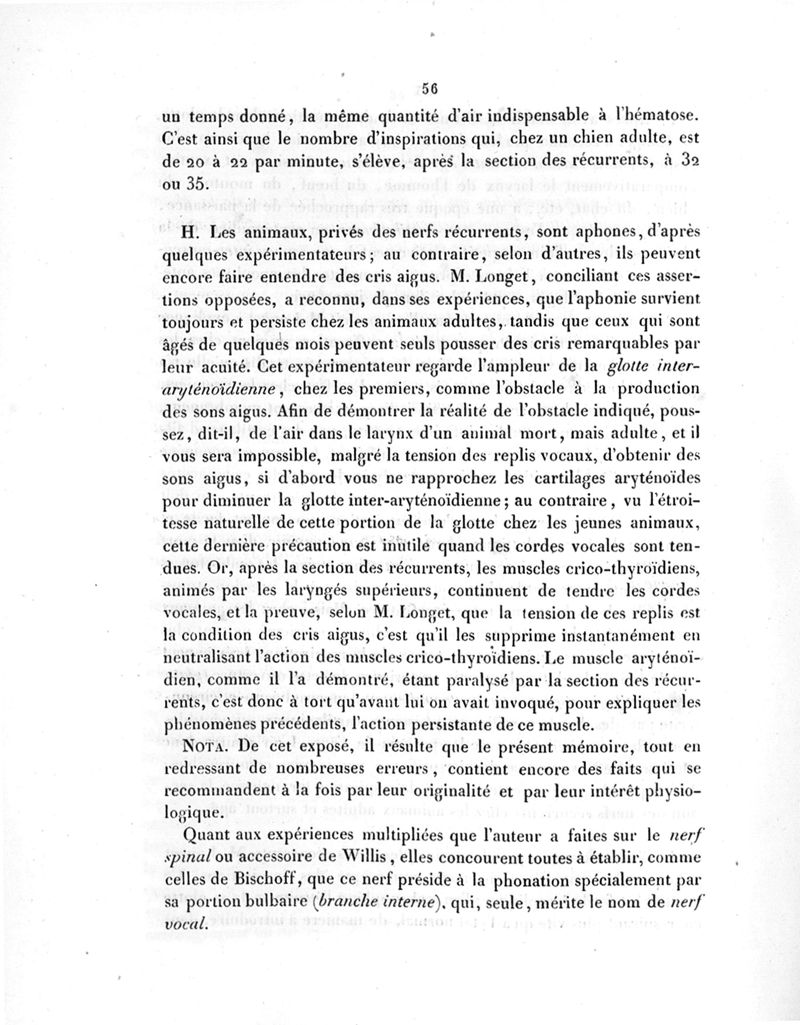 56

un temps donné, la même quantité d'air indispensable à l'hématose. C'est ainsi que le nombre d'inspirations qui, chez un chien adulte, est de 20 à 22 par minute, s'élève, après la section des récurrents, à 32 ou 35.

H. Les animaux, privés des nerfs récurrents, sont aphones, d'après quelques expérimentateurs; au contraire, selon d'autres, ils peuvent encore faire entendre des cris aigus. M. Longet, conciliant ces assertions opposées, a reconnu, dans ses expériences, que l'aphonie survient toujours et persiste chez les animaux adultes, tandis que ceux qui sont âgés de quelques mois peuvent seuls pousser des cris remarquables par leur acuité. Cet expérimentateur regarde l'ampleur de la glotte inter-aryténoïdienne, chez les premiers, comme l'obstacle à la production des sons aigus. Afin de démontrer la réalité de l'obstacle indiqué, poussez, dit-il, de l'air dans le larynx d'un animal mort, mais adulte, et il vous sera impossible, malgré la tension des replis vocaux, d'obtenir des sons aigus, si d'abord vous ne rapprochez les cartilages aryténoïdes pour diminuer la glotte inter-aryténoïdienne; au contraire, vu l'étroitesse naturelle de cette portion de la glotte chez les jeunes animaux, cette dernière précaution est inutile quand les cordes vocales sont tendues. Or, après la section des récurrents, les muscles crico-thyroïdiens, animés par les laryngés supérieurs, continuent de tendre les cordes vocales, et la preuve, selon M. Longet, que la tension de ces replis est la condition des cris aigus, c'est qu'il les supprime instantanément en neutralisant l'action des muscles crico-thyroïdiens. Le muscle aryténoïdien, comme il l'a démontré, étant paralysé par la section des récurrents, c'est donc à tort qu'avant lui on avait invoqué, pour expliquer les phénomènes précédents, l'action persistante de ce muscle.

NOTA. De cet exposé, il résulte que le présent mémoire, tout en redressant de nombreuses erreurs, contient encore des faits qui se recommandent à la fois par leur originalité et par leur intérêt physiologique.

Quant aux expériences multipliées que l'auteur a faites sur le nerf spinal ou accessoire de Willis, elles concourent toutes à établir, comme celles de Bischoff, que ce nerf préside à la phonation spécialement par sa portion bulbaire (branche interne), qui, seule, mérite le nom de nerf vocal.